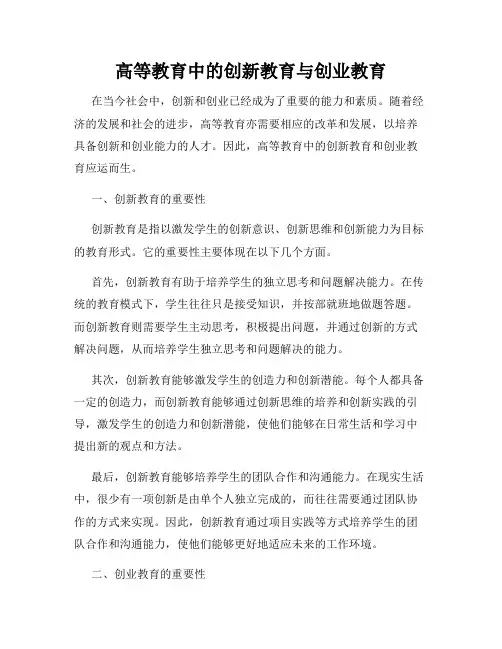 高等教育中的创新教育与创业教育

在当今社会中，创新和创业已经成为了重要的能力和素质。随着经济的发展和社会的进步，高等教育亦需要相应的改革和发展，以培养具备创新和创业能力的人才。因此，高等教育中的创新教育和创业教育应运而生。

一、创新教育的重要性

创新教育是指以激发学生的创新意识、创新思维和创新能力为目标的教育形式。它的重要性主要体现在以下几个方面。

首先，创新教育有助于培养学生的独立思考和问题解决能力。在传统的教育模式下，学生往往只是接受知识，并按部就班地做题答题。而创新教育则需要学生主动思考，积极提出问题，并通过创新的方式解决问题，从而培养学生独立思考和问题解决的能力。

其次，创新教育能够激发学生的创造力和创新潜能。每个人都具备一定的创造力，而创新教育能够通过创新思维的培养和创新实践的引导，激发学生的创造力和创新潜能，使他们能够在日常生活和学习中提出新的观点和方法。

最后，创新教育能够培养学生的团队合作和沟通能力。在现实生活中，很少有一项创新是由单个人独立完成的，而往往需要通过团队协作的方式来实现。因此，创新教育通过项目实践等方式培养学生的团队合作和沟通能力，使他们能够更好地适应未来的工作环境。

二、创业教育的重要性